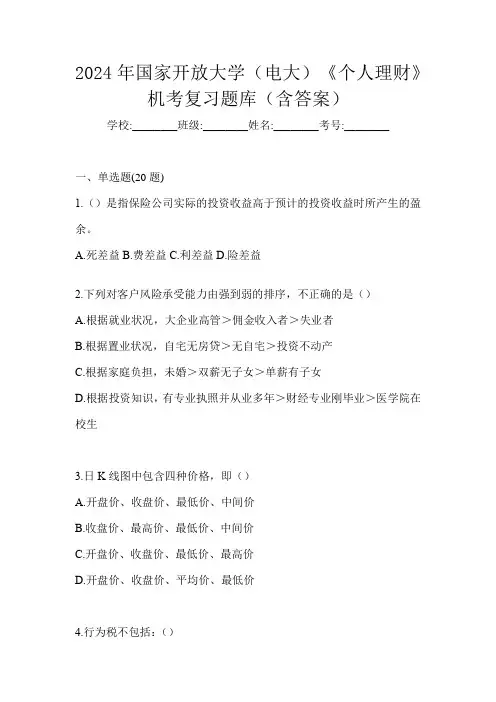 2024 年国家开放大学（电大）《个人理财》机考复习题库（含答案）

学校:________班级:________姓名:________考号:________

一、单选题(20 题)

1.（）是指保险公司实际的投资收益高于预计的投资收益时所产生的盈余。

A.死差益 B.费差益 C.利差益 D.险差益

2.下列对客户风险承受能力由强到弱的排序，不正确的是（）

A.根据就业状况，大企业高管＞佣金收入者＞失业者

B.根据置业状况，自宅无房贷＞无自宅＞投资不动产

C.根据家庭负担，未婚＞双薪无子女＞单薪有子女

D.根据投资知识，有专业执照并从业多年＞财经专业刚毕业＞医学院在校生

3.日 K 线图中包含四种价格，即（）

A.开盘价、收盘价、最低价、中间价

B.收盘价、最高价、最低价、中间价

C.开盘价、收盘价、最低价、最高价

D.开盘价、收盘价、平均价、最低价

4.行为税不包括：（）